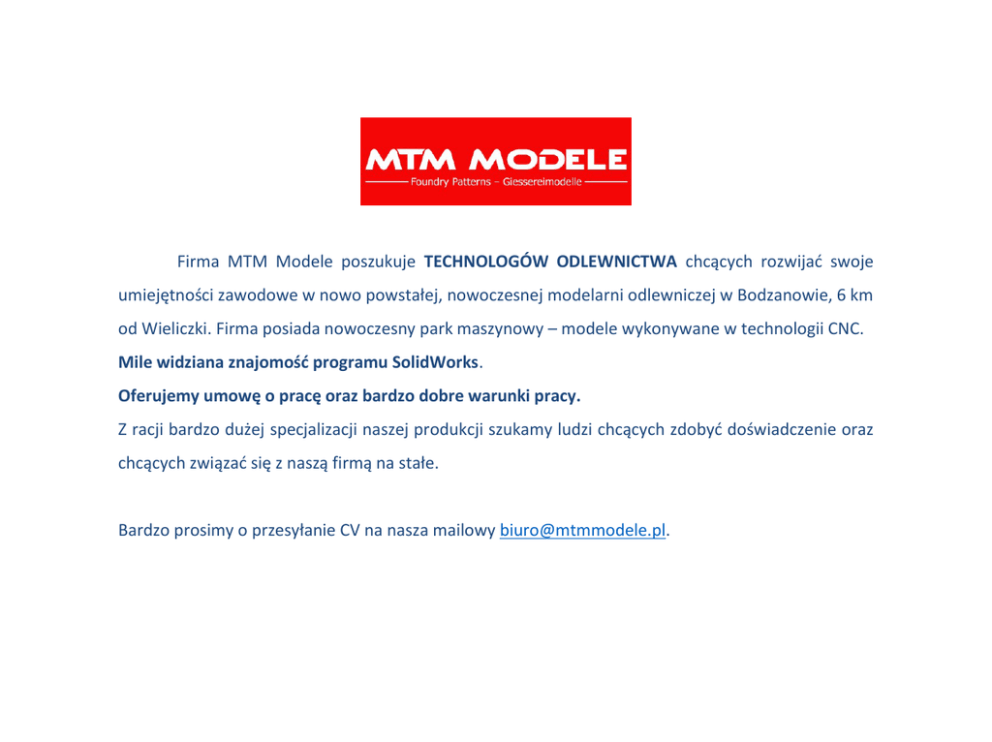 MTM MODELE
Foundry Patterns – Giessereimodelle

Firma MTM Modele poszukuje TECHNOLOGÓW ODLEWNICTWA chcących rozwijać swoje umiejętności zawodowe w nowo powstałej, nowoczesnej modelarni odlewniczej w Bodzanowie, 6 km od Wieliczki. Firma posiada nowoczesny park maszynowy – modele wykonywane w technologii CNC.
Mile widziana znajomość programu SolidWorks.
Oferujemy umowę o pracę oraz bardzo dobre warunki pracy.
Z racji bardzo dużej specjalizacji naszej produkcji szukamy ludzi chcących zdobyć doświadczenie oraz chcących związać się z naszą firmą na stałe.

Bardzo prosimy o przesyłanie CV na nasza mailowy biuro@mtmmodele.pl.